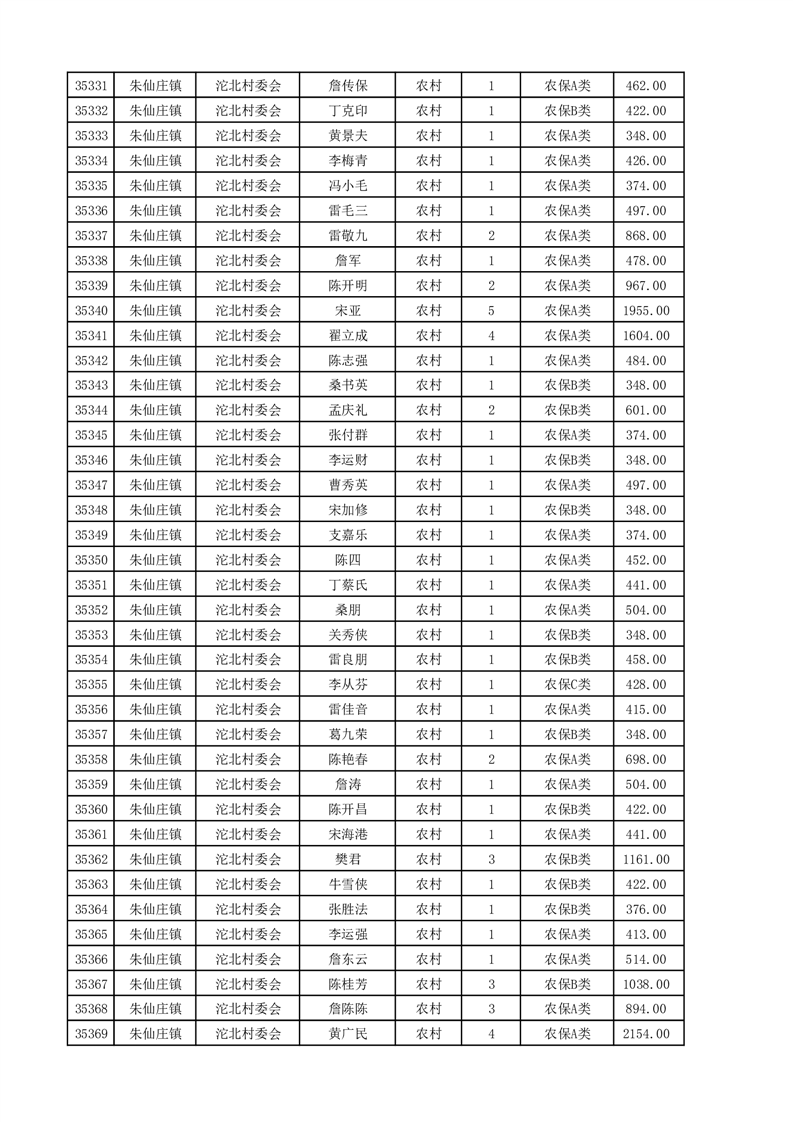 | 35331 | 朱仙庄镇 | 沱北村委会 | 詹传保 | 农村 | 1 | 农保A类 | 462.00 |
|---|---|---|---|---|---|---|---|
| 35332 | 朱仙庄镇 | 沱北村委会 | 丁克印 | 农村 | 1 | 农保B类 | 422.00 |
| 35333 | 朱仙庄镇 | 沱北村委会 | 黄景夫 | 农村 | 1 | 农保A类 | 348.00 |
| 35334 | 朱仙庄镇 | 沱北村委会 | 李梅青 | 农村 | 1 | 农保A类 | 426.00 |
| 35335 | 朱仙庄镇 | 沱北村委会 | 冯小毛 | 农村 | 1 | 农保A类 | 374.00 |
| 35336 | 朱仙庄镇 | 沱北村委会 | 雷毛三 | 农村 | 1 | 农保A类 | 497.00 |
| 35337 | 朱仙庄镇 | 沱北村委会 | 雷敬九 | 农村 | 2 | 农保A类 | 868.00 |
| 35338 | 朱仙庄镇 | 沱北村委会 | 詹军 | 农村 | 1 | 农保A类 | 478.00 |
| 35339 | 朱仙庄镇 | 沱北村委会 | 陈开明 | 农村 | 2 | 农保A类 | 967.00 |
| 35340 | 朱仙庄镇 | 沱北村委会 | 宋亚 | 农村 | 5 | 农保A类 | 1955.00 |
| 35341 | 朱仙庄镇 | 沱北村委会 | 翟立成 | 农村 | 4 | 农保A类 | 1604.00 |
| 35342 | 朱仙庄镇 | 沱北村委会 | 陈志强 | 农村 | 1 | 农保A类 | 484.00 |
| 35343 | 朱仙庄镇 | 沱北村委会 | 桑书英 | 农村 | 1 | 农保B类 | 348.00 |
| 35344 | 朱仙庄镇 | 沱北村委会 | 孟庆礼 | 农村 | 2 | 农保B类 | 601.00 |
| 35345 | 朱仙庄镇 | 沱北村委会 | 张付群 | 农村 | 1 | 农保A类 | 374.00 |
| 35346 | 朱仙庄镇 | 沱北村委会 | 李运财 | 农村 | 1 | 农保B类 | 348.00 |
| 35347 | 朱仙庄镇 | 沱北村委会 | 曹秀英 | 农村 | 1 | 农保A类 | 497.00 |
| 35348 | 朱仙庄镇 | 沱北村委会 | 宋加修 | 农村 | 1 | 农保B类 | 348.00 |
| 35349 | 朱仙庄镇 | 沱北村委会 | 支嘉乐 | 农村 | 1 | 农保A类 | 374.00 |
| 35350 | 朱仙庄镇 | 沱北村委会 | 陈四 | 农村 | 1 | 农保A类 | 452.00 |
| 35351 | 朱仙庄镇 | 沱北村委会 | 丁蔡氏 | 农村 | 1 | 农保A类 | 441.00 |
| 35352 | 朱仙庄镇 | 沱北村委会 | 桑朋 | 农村 | 1 | 农保A类 | 504.00 |
| 35353 | 朱仙庄镇 | 沱北村委会 | 关秀侠 | 农村 | 1 | 农保B类 | 348.00 |
| 35354 | 朱仙庄镇 | 沱北村委会 | 雷良朋 | 农村 | 1 | 农保B类 | 458.00 |
| 35355 | 朱仙庄镇 | 沱北村委会 | 李从芬 | 农村 | 1 | 农保C类 | 428.00 |
| 35356 | 朱仙庄镇 | 沱北村委会 | 雷佳音 | 农村 | 1 | 农保A类 | 415.00 |
| 35357 | 朱仙庄镇 | 沱北村委会 | 葛九荣 | 农村 | 1 | 农保B类 | 348.00 |
| 35358 | 朱仙庄镇 | 沱北村委会 | 陈艳春 | 农村 | 2 | 农保A类 | 698.00 |
| 35359 | 朱仙庄镇 | 沱北村委会 | 詹涛 | 农村 | 1 | 农保A类 | 504.00 |
| 35360 | 朱仙庄镇 | 沱北村委会 | 陈开昌 | 农村 | 1 | 农保B类 | 422.00 |
| 35361 | 朱仙庄镇 | 沱北村委会 | 宋海港 | 农村 | 1 | 农保A类 | 441.00 |
| 35362 | 朱仙庄镇 | 沱北村委会 | 樊君 | 农村 | 3 | 农保B类 | 1161.00 |
| 35363 | 朱仙庄镇 | 沱北村委会 | 牛雪侠 | 农村 | 1 | 农保B类 | 422.00 |
| 35364 | 朱仙庄镇 | 沱北村委会 | 张胜法 | 农村 | 1 | 农保B类 | 376.00 |
| 35365 | 朱仙庄镇 | 沱北村委会 | 李运强 | 农村 | 1 | 农保A类 | 413.00 |
| 35366 | 朱仙庄镇 | 沱北村委会 | 詹东云 | 农村 | 1 | 农保A类 | 514.00 |
| 35367 | 朱仙庄镇 | 沱北村委会 | 陈桂芳 | 农村 | 3 | 农保B类 | 1038.00 |
| 35368 | 朱仙庄镇 | 沱北村委会 | 詹陈陈 | 农村 | 3 | 农保A类 | 894.00 |
| 35369 | 朱仙庄镇 | 沱北村委会 | 黄广民 | 农村 | 4 | 农保A类 | 2154.00 |